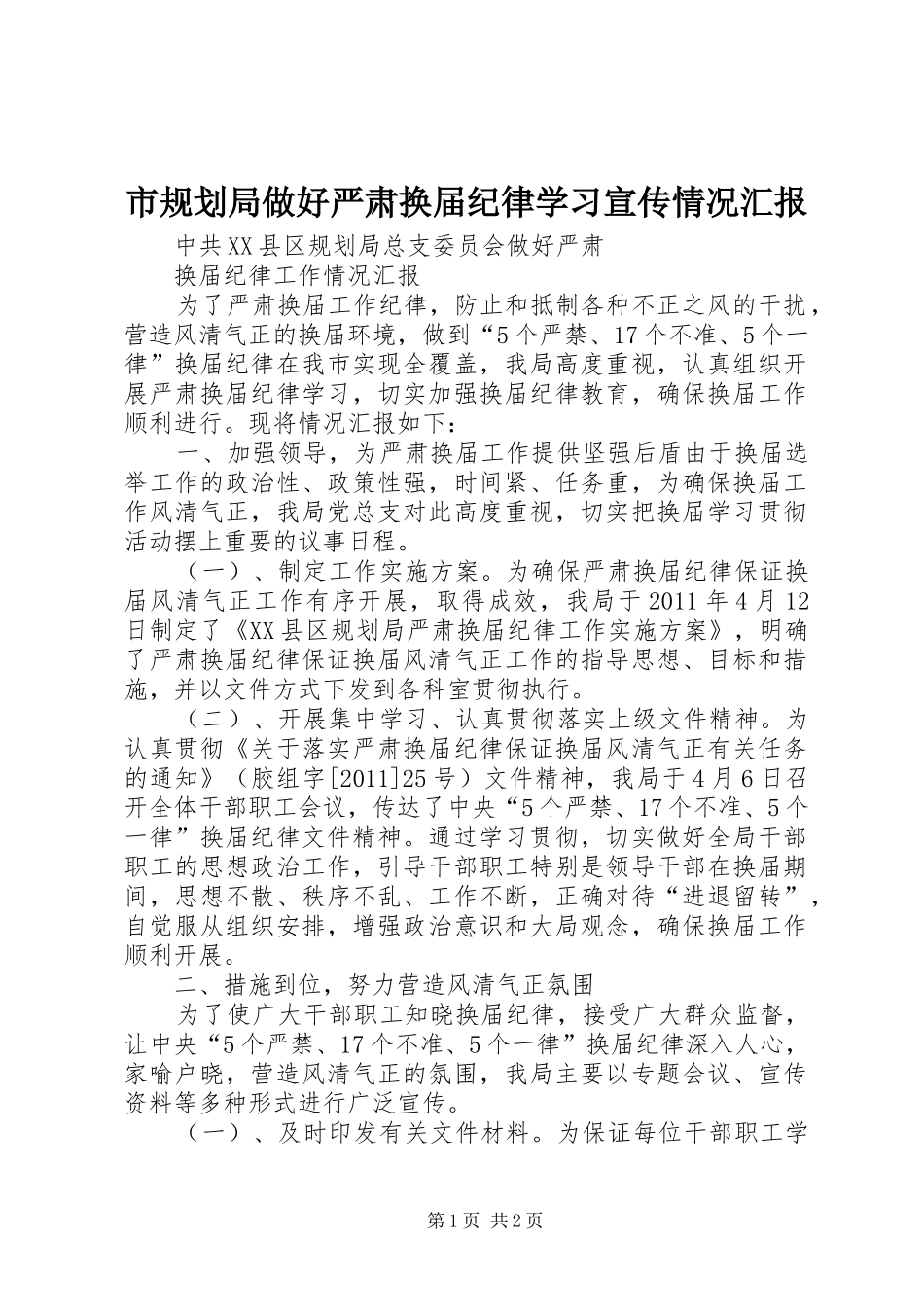 市规划局做好严肃换届纪律学习宣传情况汇报

中共XX县区规划局总支委员会做好严肃

换届纪律工作情况汇报

为了严肃换届工作纪律，防止和抵制各种不正之风的干扰，营造风清气正的换届环境，做到“5个严禁、17个不准、5个一律”换届纪律在我市实现全覆盖，我局高度重视，认真组织开展严肃换届纪律学习，切实加强换届纪律教育，确保换届工作顺利进行。现将情况汇报如下：

一、加强领导，为严肃换届工作提供坚强后盾由于换届选举工作的政治性、政策性强，时间紧、任务重，为确保换届工作风清气正，我局党总支对此高度重视，切实把换届学习贯彻活动摆上重要的议事日程。

（一）、制定工作实施方案。为确保严肃换届纪律保证换届风清气正工作有序开展，取得成效，我局于2011年4月12日制定了《XX县区规划局严肃换届纪律工作实施方案》，明确了严肃换届纪律保证换届风清气正工作的指导思想、目标和措施，并以文件方式下发到各科室贯彻执行。

（二）、开展集中学习、认真贯彻落实上级文件精神。为认真贯彻《关于落实严肃换届纪律保证换届风清气正有关任务的通知》（胶组字[2011]25号）文件精神，我局于4月6日召开全体干部职工会议，传达了中央“5个严禁、17个不准、5个一律”换届纪律文件精神。通过学习贯彻，切实做好全局干部职工的思想政治工作，引导干部职工特别是领导干部在换届期间，思想不散、秩序不乱、工作不断，正确对待“进退留转”，自觉服从组织安排，增强政治意识和大局观念，确保换届工作顺利开展。

二、措施到位，努力营造风清气正氛围

为了使广大干部职工知晓换届纪律，接受广大群众监督，让中央“5个严禁、17个不准、5个一律”换届纪律深入人心，家喻户晓，营造风清气正的氛围，我局主要以专题会议、宣传资料等多种形式进行广泛宣传。

（一）、及时印发有关文件材料。为保证每位干部职工学

第1页 共2页